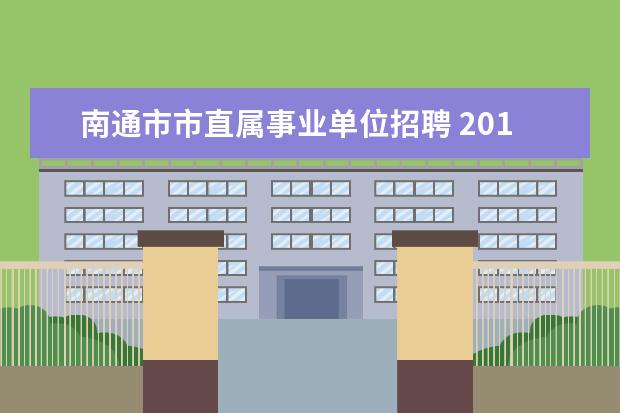 南通市市直属事业单位招聘 201